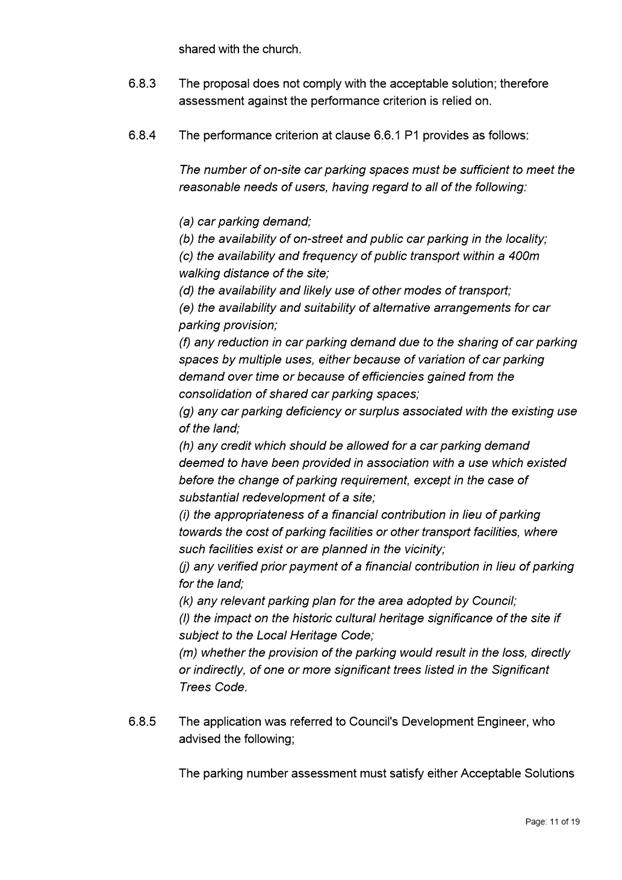 shared with the church.

6.8.3 The proposal does not comply with the acceptable solution; therefore assessment against the performance criterion is relied on.

6.8.4 The performance criterion at clause 6.6.1 P1 provides as follows:

The number of on-site car parking spaces must be sufficient to meet the reasonable needs of users, having regard to all of the following:

(a) car parking demand;
(b) the availability of on-street and public car parking in the locality;
(c) the availability and frequency of public transport within a 400m walking distance of the site;
(d) the availability and likely use of other modes of transport;
(e) the availability and suitability of alternative arrangements for car parking provision;
(f) any reduction in car parking demand due to the sharing of car parking spaces by multiple uses, either because of variation of car parking demand over time or because of efficiencies gained from the consolidation of shared car parking spaces;
(g) any car parking deficiency or surplus associated with the existing use of the land;
(h) any credit which should be allowed for a car parking demand deemed to have been provided in association with a use which existed before the change of parking requirement, except in the case of substantial redevelopment of a site;
(i) the appropriateness of a financial contribution in lieu of parking towards the cost of parking facilities or other transport facilities, where such facilities exist or are planned in the vicinity;
(j) any verified prior payment of a financial contribution in lieu of parking for the land;
(k) any relevant parking plan for the area adopted by Council;
(l) the impact on the historic cultural heritage significance of the site if subject to the Local Heritage Code;
(m) whether the provision of the parking would result in the loss, directly or indirectly, of one or more significant trees listed in the Significant Trees Code.

6.8.5 The application was referred to Council's Development Engineer, who advised the following;

The parking number assessment must satisfy either Acceptable Solutions

Page: 11 of 19